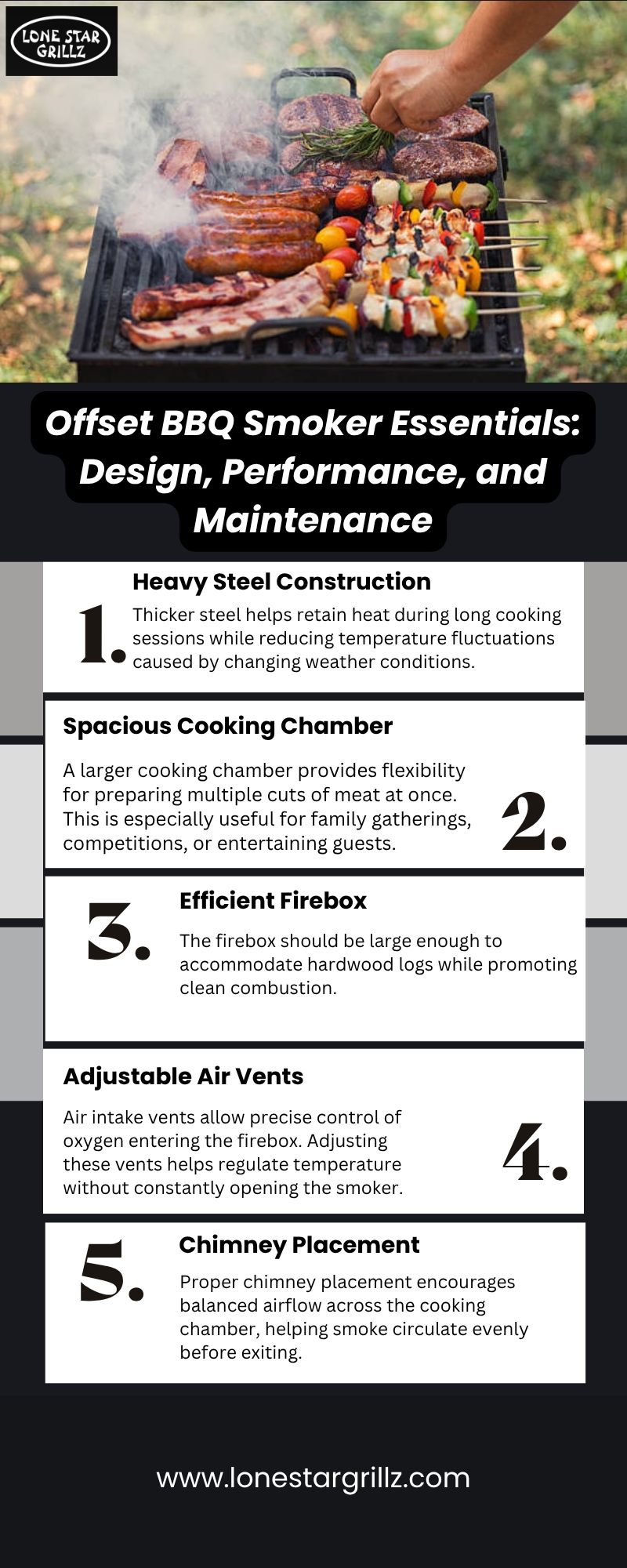 LONE STAR GRILLZ

Offset BBQ Smoker Essentials: Design, Performance, and Maintenance

1. Heavy Steel Construction

Thicker steel helps retain heat during long cooking sessions while reducing temperature fluctuations caused by changing weather conditions.

Spacious Cooking Chamber

A larger cooking chamber provides flexibility for preparing multiple cuts of meat at once. This is especially useful for family gatherings, competitions, or entertaining guests.

2.

3. Efficient Firebox

The firebox should be large enough to accommodate hardwood logs while promoting clean combustion.

Adjustable Air Vents

Air intake vents allow precise control of oxygen entering the firebox. Adjusting these vents helps regulate temperature without constantly opening the smoker.

4.

5. Chimney Placement

Proper chimney placement encourages balanced airflow across the cooking chamber, helping smoke circulate evenly before exiting.

www.lonestargrillz.com